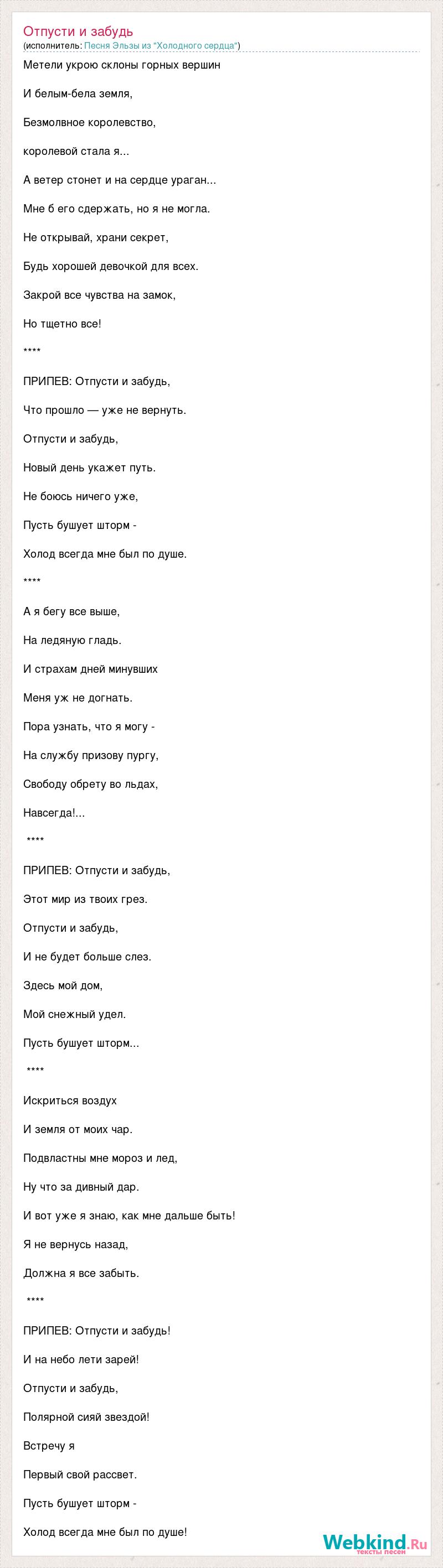 Отпусти и забудь
(исполнитель: Песня Эльзы из "Холодного сердца")

Метели укрою склоны горных вершин

И белым-бела земля,

Безмолвное королевство,

королевой стала я...

А ветер стонет и на сердце ураган...

Мне б его сдержать, но я не могла.

Не открывай, храни секрет,

Будь хорошей девочкой для всех.

Закрой все чувства на замок,

Но тщетно все!

****

ПРИПЕВ: Отпусти и забудь,

Что прошло — уже не вернуть.

Отпусти и забудь,

Новый день укажет путь.

Не боюсь ничего уже,

Пусть бушует шторм -

Холод всегда мне был по душе.

****

А я бегу все выше,

На ледяную гладь.

И страхам дней минувших

Меня уж не догнать.

Пора узнать, что я могу -

На службу призову пургу,

Свободу обрету во льдах,

Навсегда!...

****

ПРИПЕВ: Отпусти и забудь,

Этот мир из твоих грез.

Отпусти и забудь,

И не будет больше слез.

Здесь мой дом,

Мой снежный удел.

Пусть бушует шторм...

****

Искриться воздух

И земля от моих чар.

Подвластны мне мороз и лед,

Ну что за дивный дар.

И вот уже я знаю, как мне дальше быть!

Я не вернусь назад,

Должна я все забыть.

****

ПРИПЕВ: Отпусти и забудь!

И на небо лети зарей!

Отпусти и забудь,

Полярной сияй звездой!

Встречу я

Первый свой рассвет.

Пусть бушует шторм -

Холод всегда мне был по душе!

Webkind.Ru
тексты песен